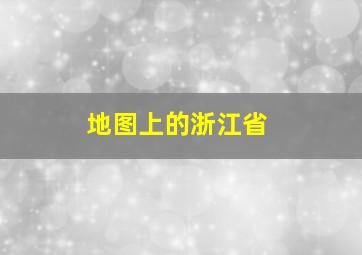 地图上的浙江省